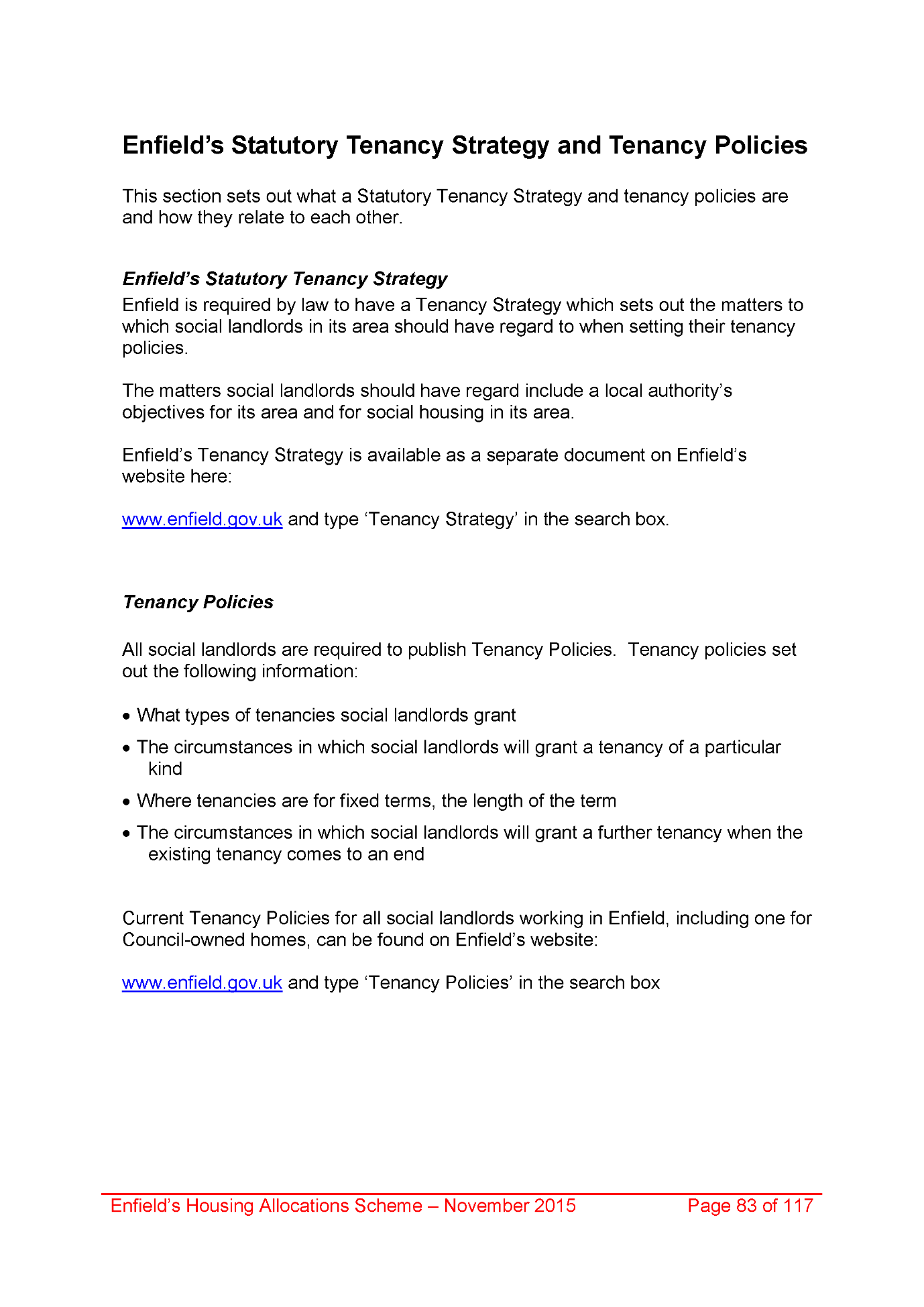 Enfield's Statutory Tenancy Strategy and Tenancy Policies

This section sets out what a Statutory Tenancy Strategy and tenancy policies are and how they relate to each other.

Enfield's Statutory Tenancy Strategy
Enfield is required by law to have a Tenancy Strategy which sets out the matters to which social landlords in its area should have regard to when setting their tenancy policies.

The matters social landlords should have regard include a local authority's objectives for its area and for social housing in its area.

Enfield's Tenancy Strategy is available as a separate document on Enfield's website here:

www.enfield.gov.uk and type 'Tenancy Strategy' in the search box.

Tenancy Policies

All social landlords are required to publish Tenancy Policies. Tenancy policies set out the following information:

• What types of tenancies social landlords grant
• The circumstances in which social landlords will grant a tenancy of a particular kind
• Where tenancies are for fixed terms, the length of the term
• The circumstances in which social landlords will grant a further tenancy when the existing tenancy comes to an end

Current Tenancy Policies for all social landlords working in Enfield, including one for Council-owned homes, can be found on Enfield's website:

www.enfield.gov.uk and type 'Tenancy Policies' in the search box

Enfield's Housing Allocations Scheme – November 2015 Page 83 of 117